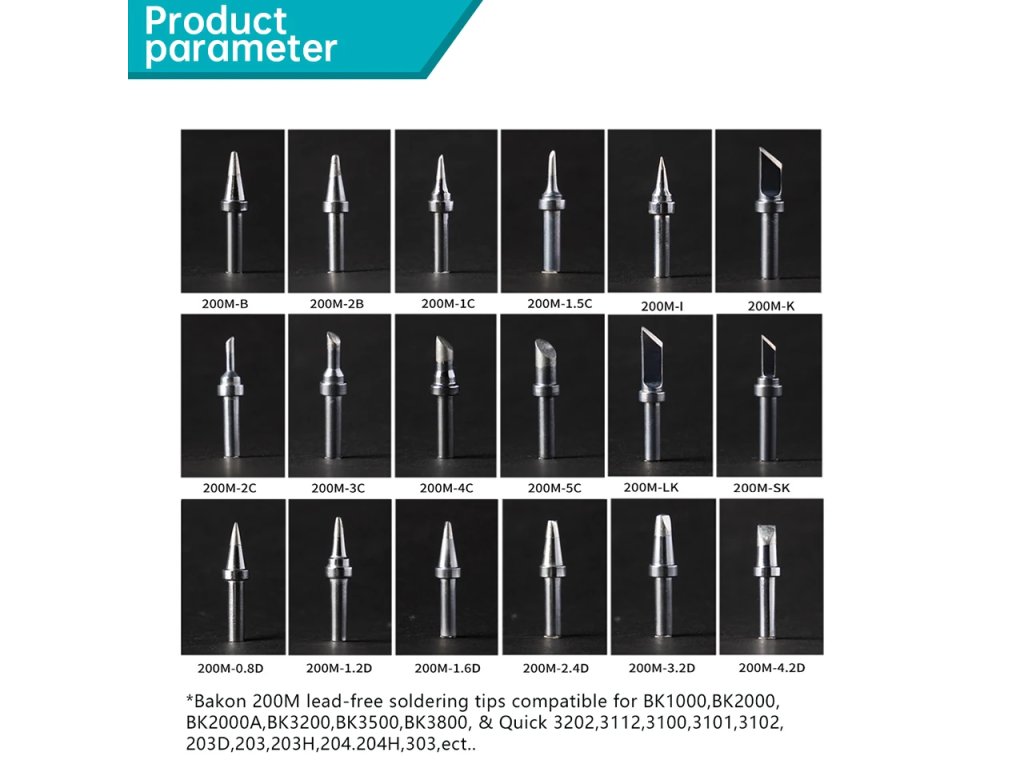 Product parameter

200M-B

200M-2B

200M-1C

200M-1.5C

200M-I

200M-K

200M-2C

200M-3C

200M-4C

200M-5C

200M-LK

200M-SK

200M-0.8D

200M-1.2D

200M-1.6D

200M-2.4D

200M-3.2D

200M-4.2D

*Bakon 200M lead-free soldering tips compatible for BK1000,BK2000, BK2000A,BK3200,BK3500,BK3800, & Quick 3202,3112,3100,3101,3102, 203D,203,203H,204.204H,303,ect..